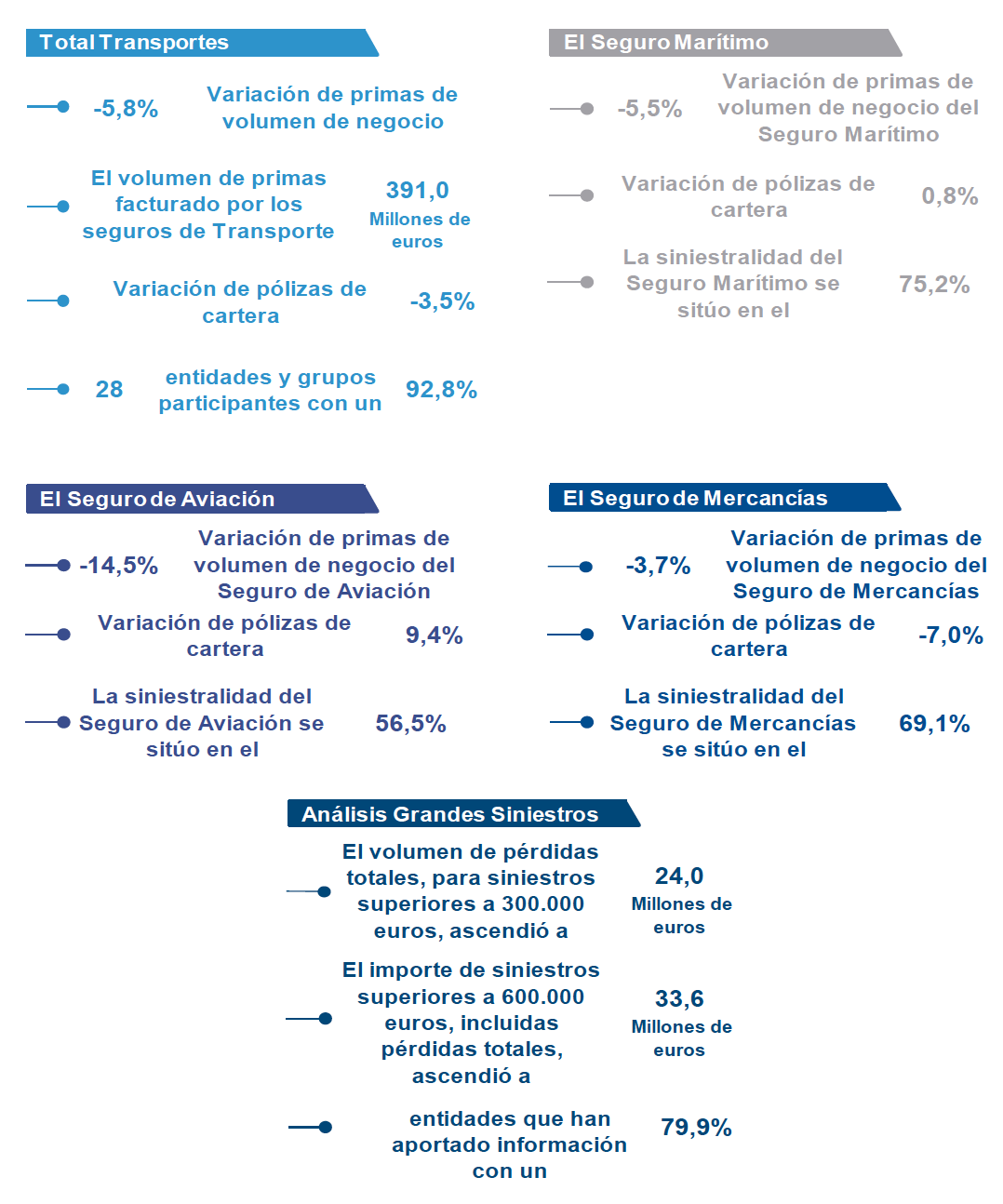 Total Transportes

-5,8% Variación de primas de volumen de negocio

El volumen de primas facturado por los seguros de Transporte 391,0 Millones de euros

Variación de pólizas de cartera -3,5%

28 entidades y grupos participantes con un 92,8%

El Seguro Marítimo

-5,5% Variación de primas de volumen de negocio del Seguro Marítimo

Variación de pólizas de cartera 0,8%

La siniestralidad del Seguro Marítimo se sitúo en el 75,2%

El Seguro de Aviación

-14,5% Variación de primas de volumen de negocio del Seguro de Aviación

Variación de pólizas de cartera 9,4%

La siniestralidad del Seguro de Aviación se sitúo en el 56,5%

El Seguro de Mercancías

-3,7% Variación de primas de volumen de negocio del Seguro de Mercancías

Variación de pólizas de cartera -7,0%

La siniestralidad del Seguro de Mercancías se sitúo en el 69,1%

Análisis Grandes Siniestros

El volumen de pérdidas totales, para siniestros superiores a 300.000 euros, ascendió a 24,0 Millones de euros

El importe de siniestros superiores a 600.000 euros, incluidas pérdidas totales, ascendió a 33,6 Millones de euros

entidades que han aportado información con un 79,9%